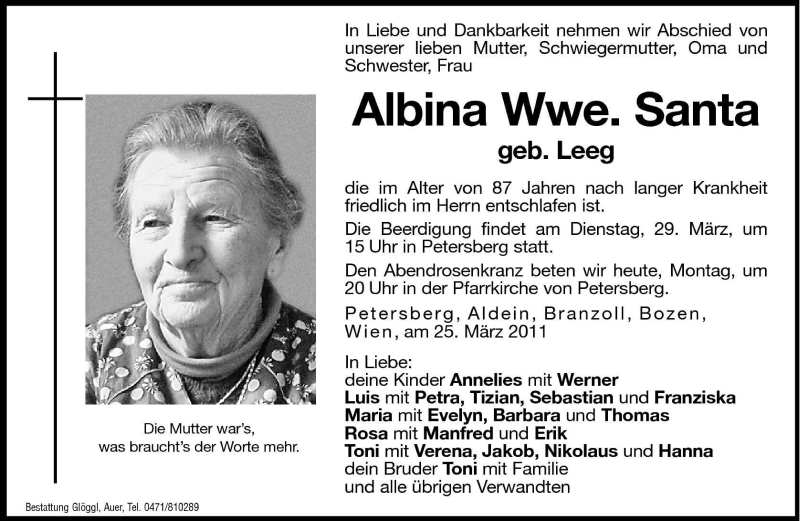 In Liebe und Dankbarkeit nehmen wir Abschied von unserer lieben Mutter, Schwiegermutter, Oma und Schwester, Frau

Albina Wwe. Santa

geb. Leeg

die im Alter von 87 Jahren nach langer Krankheit friedlich im Herrn entschlafen ist.

Die Beerdigung findet am Dienstag, 29. März, um 15 Uhr in Petersberg statt.

Den Abendrosenkranz beten wir heute, Montag, um 20 Uhr in der Pfarrkirche von Petersberg.

Petersberg, Aldein, Branzoll, Bozen, Wien, am 25. März 2011

In Liebe:
deine Kinder Annelies mit Werner
Luis mit Petra, Tizian, Sebastian und Franziska
Maria mit Evelyn, Barbara und Thomas
Rosa mit Manfred und Erik
Toni mit Verena, Jakob, Nikolaus und Hanna
dein Bruder Toni mit Familie
und alle übrigen Verwandten

Die Mutter war's, was braucht's der Worte mehr.

Bestattung Glöggl, Auer, Tel. 0471/810289